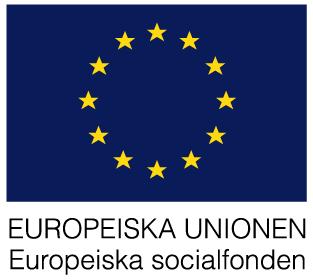 EUROPEISKA UNIONEN
Europeiska socialfonden